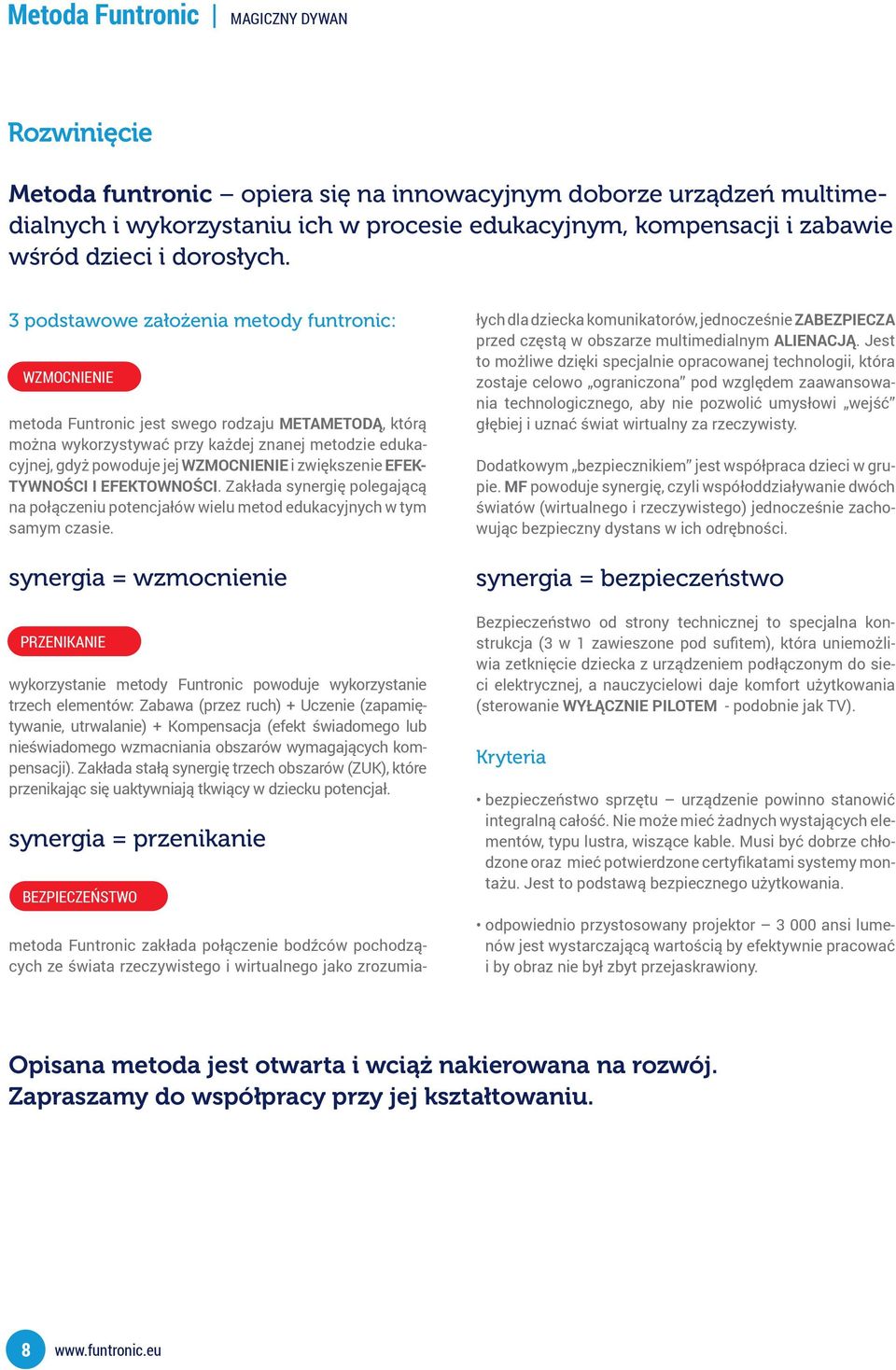 Metoda Funtronic | MAGICZNY DYWAN

Rozwinięcie

Metoda funtronic – opiera się na innowacyjnym doborze urządzeń multimedialnych i wykorzystaniu ich w procesie edukacyjnym, kompensacji i zabawie wśród dzieci i dorosłych.

3 podstawowe założenia metody funtronic:

WZMOCNIENIE

metoda Funtronic jest swego rodzaju METAMETODĄ, którą można wykorzystywać przy każdej znanej metodzie edukacyjnej, gdyż powoduje jej WZMOCNIENIE i zwiększenie EFEKTYWNOŚCI I EFEKTOWNOŚCI. Zakłada synergię polegającą na połączeniu potencjałów wielu metod edukacyjnych w tym samym czasie.

synergia = wzmocnienie

PRZENIKANIE

wykorzystanie metody Funtronic powoduje wykorzystanie trzech elementów: Zabawa (przez ruch) + Uczenie (zapamiętywanie, utrwalanie) + Kompensacja (efekt świadomego lub nieświadomego wzmacniania obszarów wymagających kompensacji). Zakłada stałą synergię trzech obszarów (ZUK), które przenikając się uaktywniają tkwiący w dziecku potencjał.

synergia = przenikanie

BEZPIECZEŃSTWO

metoda Funtronic zakłada połączenie bodźców pochodzących ze świata rzeczywistego i wirtualnego jako zrozumiałych dla dziecka komunikatorów, jednocześnie ZABEZPIECZA przed częstą w obszarze multimedialnym ALIENACJĄ. Jest to możliwe dzięki specjalnie opracowanej technologii, która zostaje celowo „ograniczona” pod względem zaawansowania technologicznego, aby nie pozwolić umysłowi „wejść” głębiej i uznać świat wirtualny za rzeczywisty.

Dodatkowym „bezpiecznikiem” jest współpraca dzieci w grupie. MF powoduje synergię, czyli współoddziaływanie dwóch światów (wirtualnego i rzeczywistego) jednocześnie zachowując bezpieczny dystans w ich odrębności.

synergia = bezpieczeństwo

Bezpieczeństwo od strony technicznej to specjalna konstrukcja (3 w 1 zawieszone pod sufitem), która uniemożliwia zetknięcie dziecka z urządzeniem podłączonym do sieci elektrycznej, a nauczycielowi daje komfort użytkowania (sterowanie WYŁĄCZNIE PILOTEM - podobnie jak TV).

Kryteria

• bezpieczeństwo sprzętu – urządzenie powinno stanowić integralną całość. Nie może mieć żadnych wystających elementów, typu lustra, wiszące kable. Musi być dobrze chłodzone oraz mieć potwierdzone certyfikatami systemy montażu. Jest to podstawą bezpiecznego użytkowania.

• odpowiednio przystosowany projektor – 3 000 ansi lumenów jest wystarczającą wartością by efektywnie pracować i by obraz nie był zbyt przejaskrawiony.

Opisana metoda jest otwarta i wciąż nakierowana na rozwój. Zapraszamy do współpracy przy jej kształtowaniu.

8 www.funtronic.eu